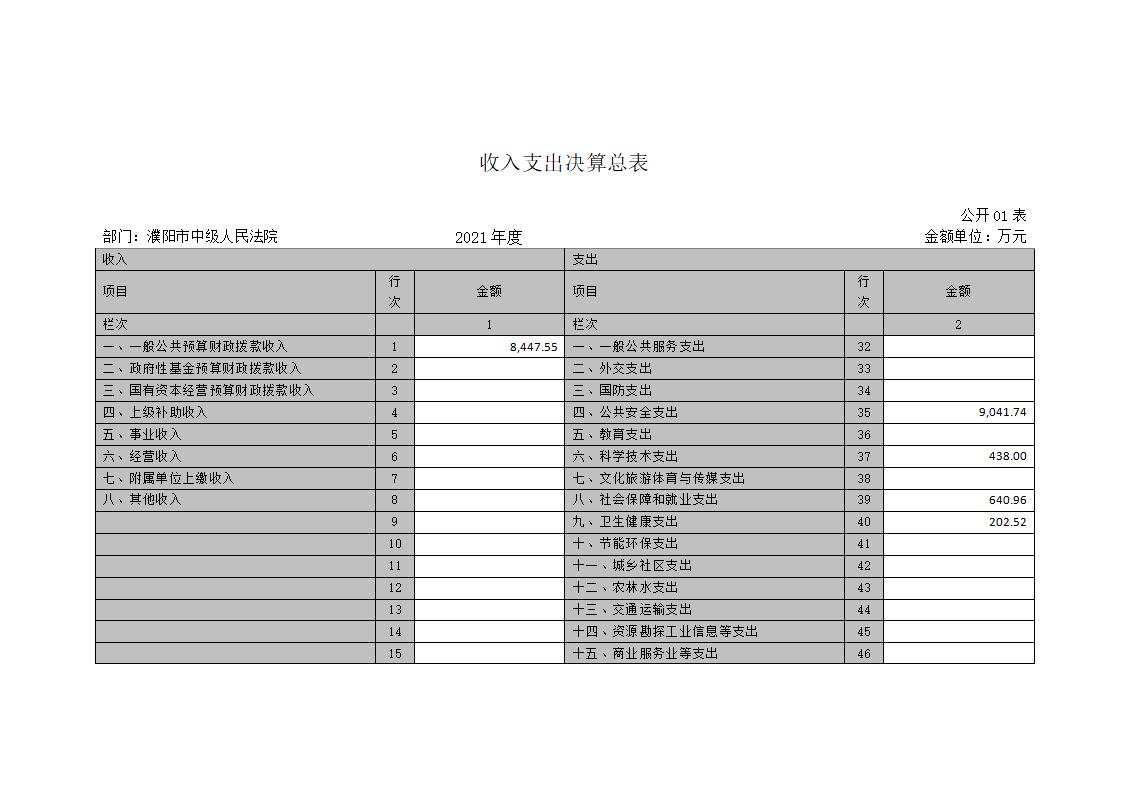 收入支出决算总表

公开 01 表

部门：濮阳市中级人民法院　　2021 年度　　金额单位：万元

| 收入 | | | 支出 | | |
|---|---|---|---|---|---|
| 项目 | 行次 | 金额 | 项目 | 行次 | 金额 |
| 栏次 | | 1 | 栏次 | | 2 |
| 一、一般公共预算财政拨款收入 | 1 | 8,447.55 | 一、一般公共服务支出 | 32 | |
| 二、政府性基金预算财政拨款收入 | 2 | | 二、外交支出 | 33 | |
| 三、国有资本经营预算财政拨款收入 | 3 | | 三、国防支出 | 34 | |
| 四、上级补助收入 | 4 | | 四、公共安全支出 | 35 | 9,041.74 |
| 五、事业收入 | 5 | | 五、教育支出 | 36 | |
| 六、经营收入 | 6 | | 六、科学技术支出 | 37 | 438.00 |
| 七、附属单位上缴收入 | 7 | | 七、文化旅游体育与传媒支出 | 38 | |
| 八、其他收入 | 8 | | 八、社会保障和就业支出 | 39 | 640.96 |
| | 9 | | 九、卫生健康支出 | 40 | 202.52 |
| | 10 | | 十、节能环保支出 | 41 | |
| | 11 | | 十一、城乡社区支出 | 42 | |
| | 12 | | 十二、农林水支出 | 43 | |
| | 13 | | 十三、交通运输支出 | 44 | |
| | 14 | | 十四、资源勘探工业信息等支出 | 45 | |
| | 15 | | 十五、商业服务业等支出 | 46 | |